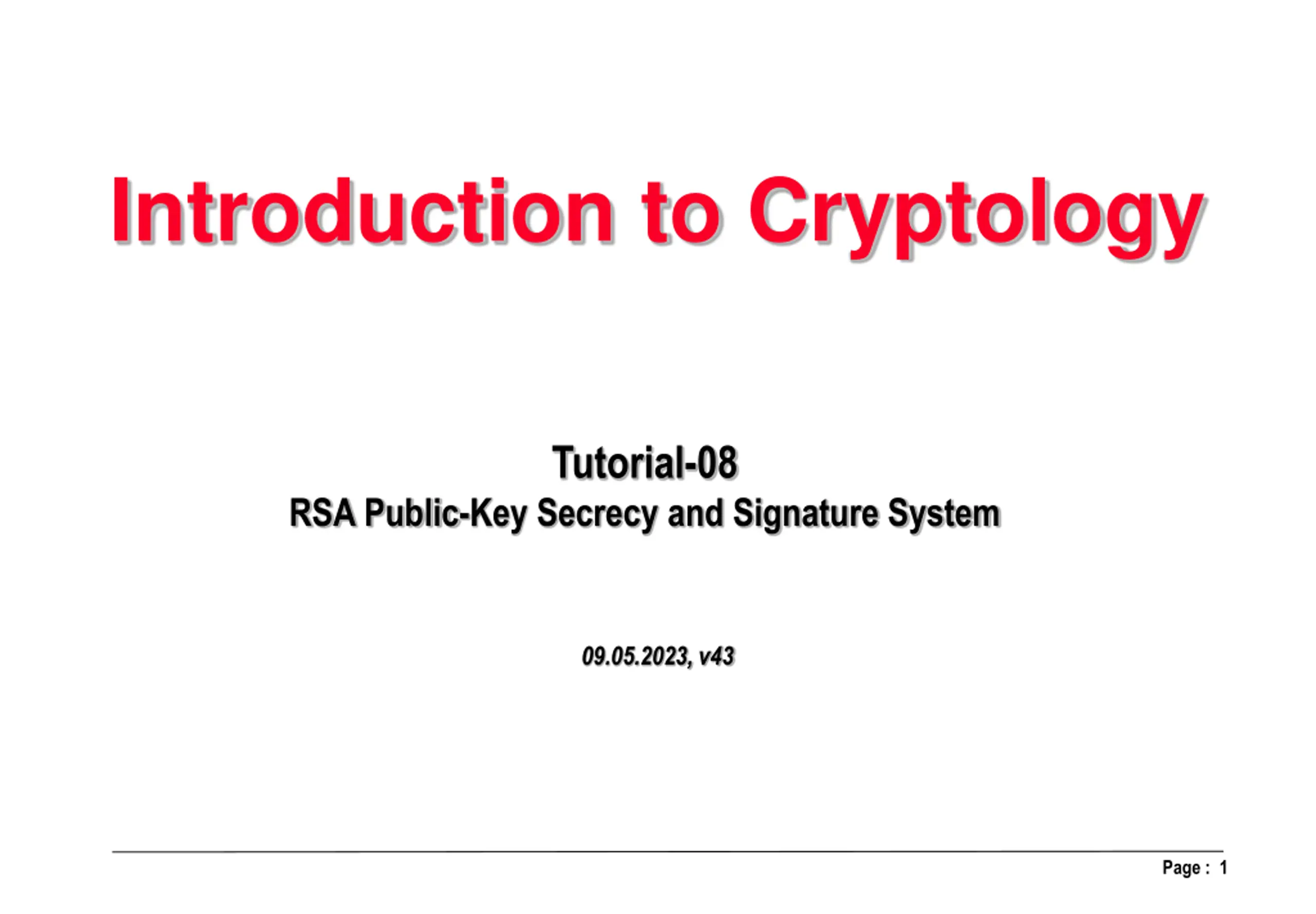 Introduction to Cryptology

Tutorial-08
RSA Public-Key Secrecy and Signature System

09.05.2023, v43

Page : 1